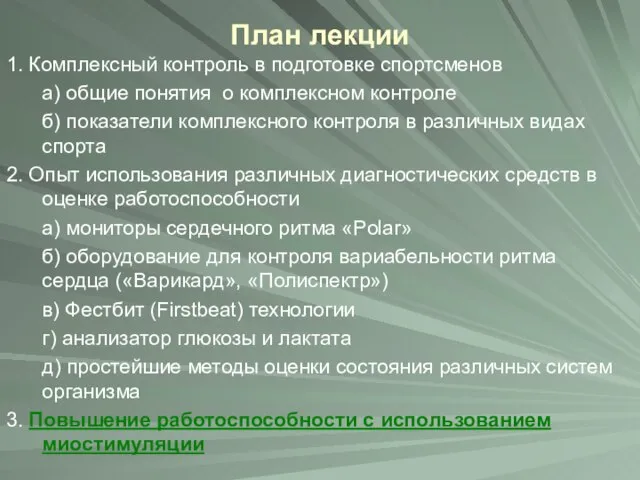 План лекции

1. Комплексный контроль в подготовке спортсменов

а) общие понятия о комплексном контроле

б) показатели комплексного контроля в различных видах спорта

2. Опыт использования различных диагностических средств в оценке работоспособности

а) мониторы сердечного ритма «Polar»

б) оборудование для контроля вариабельности ритма сердца («Варикард», «Полиспектр»)

в) Фестбит (Firstbeat) технологии

г) анализатор глюкозы и лактата

д) простейшие методы оценки состояния различных систем организма

3. Повышение работоспособности с использованием миостимуляции